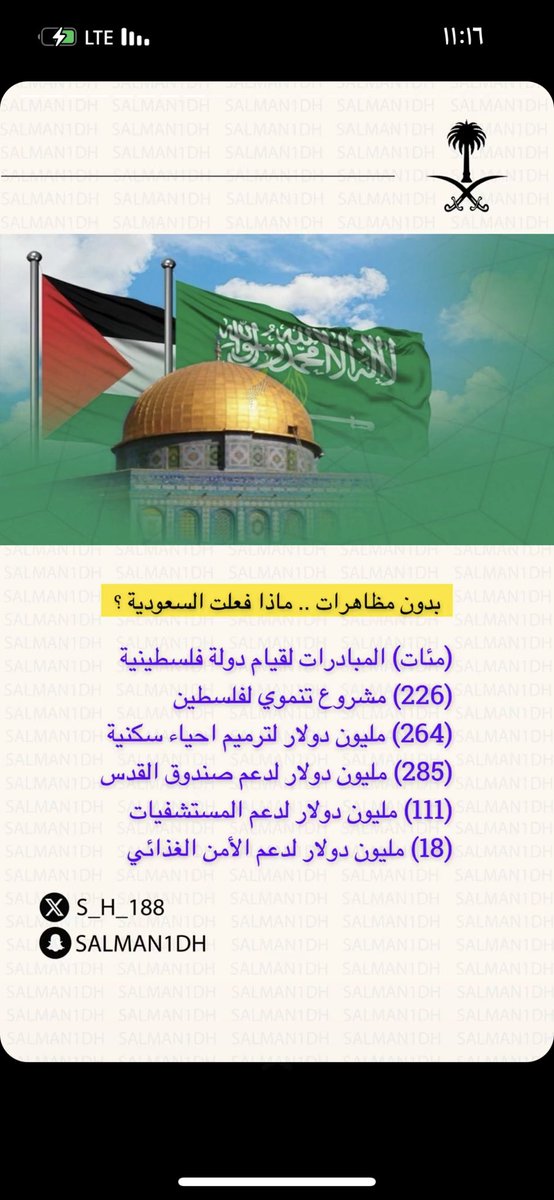 LTE ١١:١٦

SALMAN1DH

لا إله إلا الله محمد رسول الله

بدون مظاهرات .. ماذا فعلت السعودية ؟

(مئات) المبادرات لقيام دولة فلسطينية
(226) مشروع تنموي لفلسطين
(264) مليون دولار لترميم احياء سكنية
(285) مليون دولار لدعم صندوق القدس
(111) مليون دولار لدعم المستشفيات
(18) مليون دولار لدعم الأمن الغذائي

S_H_188
SALMAN1DH